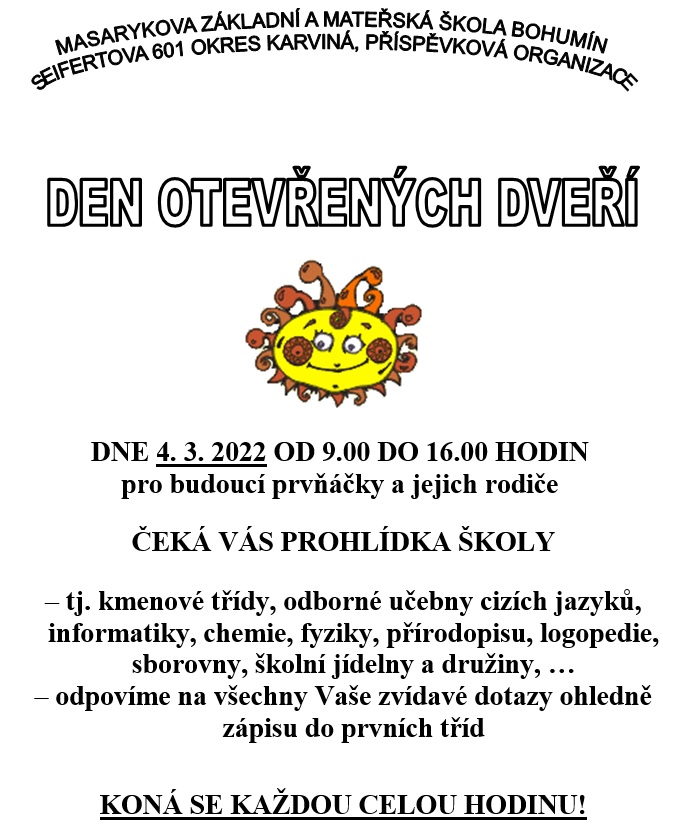 MASARYKOVA ZÁKLADNÍ A MATEŘSKÁ ŠKOLA BOHUMÍN
SEIFERTOVA 601 OKRES KARVINÁ, PŘÍSPĚVKOVÁ ORGANIZACE

DEN OTEVŘENÝCH DVEŘÍ

DNE 4. 3. 2022 OD 9.00 DO 16.00 HODIN
pro budoucí prvňáčky a jejich rodiče

ČEKÁ VÁS PROHLÍDKA ŠKOLY

– tj. kmenové třídy, odborné učebny cizích jazyků, informatiky, chemie, fyziky, přírodopisu, logopedie, sborovny, školní jídelny a družiny, …
– odpovíme na všechny Vaše zvídavé dotazy ohledně zápisu do prvních tříd

KONÁ SE KAŽDOU CELOU HODINU!